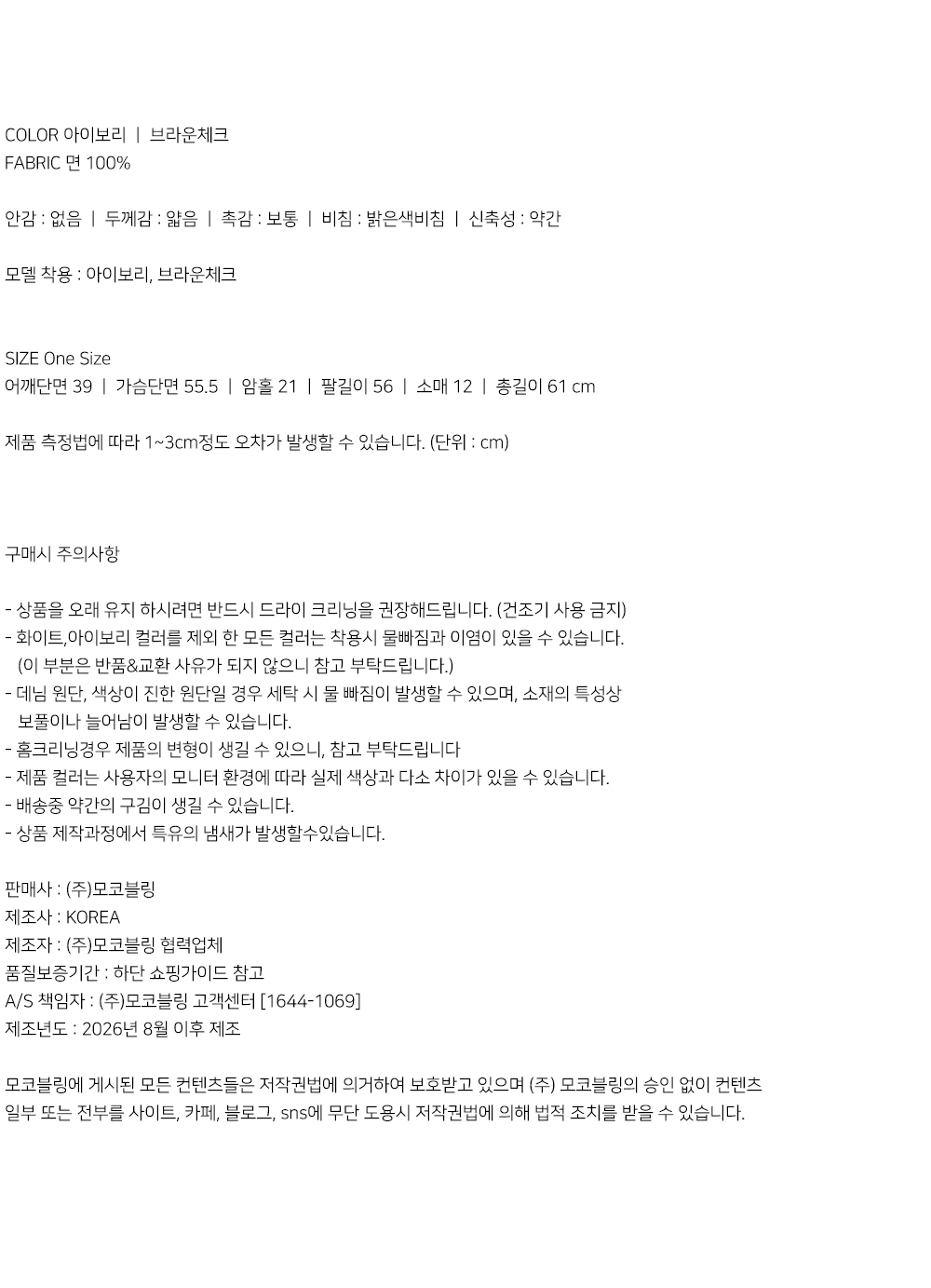 COLOR 아이보리 | 브라운체크
FABRIC 면 100%

안감 : 없음 | 두께감 : 얇음 | 촉감 : 보통 | 비침 : 밝은색비침 | 신축성 : 약간

모델 착용 : 아이보리, 브라운체크

SIZE One Size
어깨단면 39 | 가슴단면 55.5 | 암홀 21 | 팔길이 56 | 소매 12 | 총길이 61 cm

제품 측정법에 따라 1~3cm정도 오차가 발생할 수 있습니다. (단위 : cm)

구매시 주의사항

- 상품을 오래 유지 하시려면 반드시 드라이 크리닝을 권장해드립니다. (건조기 사용 금지)
- 화이트,아이보리 컬러를 제외 한 모든 컬러는 착용시 물빠짐과 이염이 있을 수 있습니다. (이 부분은 반품&교환 사유가 되지 않으니 참고 부탁드립니다.)
- 데님 원단, 색상이 진한 원단일 경우 세탁 시 물 빠짐이 발생할 수 있으며, 소재의 특성상 보풀이나 늘어남이 발생할 수 있습니다.
- 홈크리닝경우 제품의 변형이 생길 수 있으니, 참고 부탁드립니다
- 제품 컬러는 사용자의 모니터 환경에 따라 실제 색상과 다소 차이가 있을 수 있습니다.
- 배송중 약간의 구김이 생길 수 있습니다.
- 상품 제작과정에서 특유의 냄새가 발생할수있습니다.

판매사 : (주)모코블링
제조사 : KOREA
제조자 : (주)모코블링 협력업체
품질보증기간 : 하단 쇼핑가이드 참고
A/S 책임자 : (주)모코블링 고객센터 [1644-1069]
제조년도 : 2026년 8월 이후 제조

모코블링에 게시된 모든 컨텐츠들은 저작권법에 의거하여 보호받고 있으며 (주) 모코블링의 승인 없이 컨텐츠 일부 또는 전부를 사이트, 카페, 블로그, sns에 무단 도용시 저작권법에 의해 법적 조치를 받을 수 있습니다.